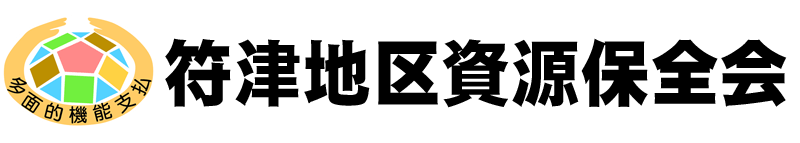 多面的機能支払

符津地区資源保全会